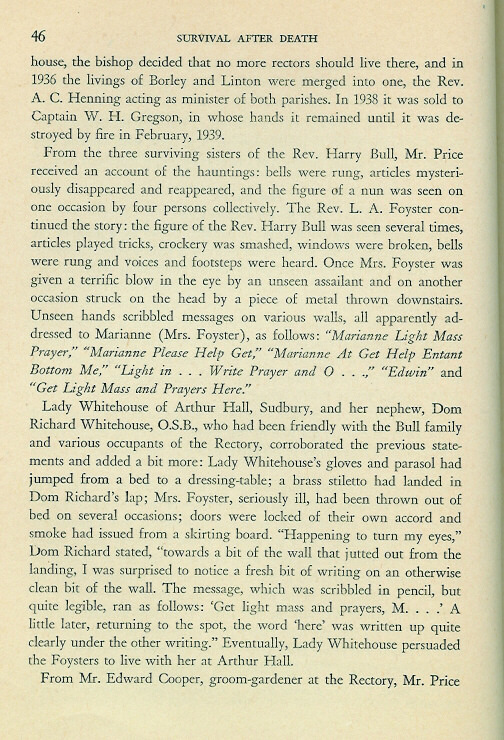 46 SURVIVAL AFTER DEATH

house, the bishop decided that no more rectors should live there, and in 1936 the livings of Borley and Linton were merged into one, the Rev. A. C. Henning acting as minister of both parishes. In 1938 it was sold to Captain W. H. Gregson, in whose hands it remained until it was destroyed by fire in February, 1939.

From the three surviving sisters of the Rev. Harry Bull, Mr. Price received an account of the hauntings: bells were rung, articles mysteriously disappeared and reappeared, and the figure of a nun was seen on one occasion by four persons collectively. The Rev. L. A. Foyster continued the story: the figure of the Rev. Harry Bull was seen several times, articles played tricks, crockery was smashed, windows were broken, bells were rung and voices and footsteps were heard. Once Mrs. Foyster was given a terrific blow in the eye by an unseen assailant and on another occasion struck on the head by a piece of metal thrown downstairs. Unseen hands scribbled messages on various walls, all apparently addressed to Marianne (Mrs. Foyster), as follows: "Marianne Light Mass Prayer," "Marianne Please Help Get," "Marianne At Get Help Entant Bottom Me," "Light in . . . Write Prayer and O . . .," "Edwin" and "Get Light Mass and Prayers Here."

Lady Whitehouse of Arthur Hall, Sudbury, and her nephew, Dom Richard Whitehouse, O.S.B., who had been friendly with the Bull family and various occupants of the Rectory, corroborated the previous statements and added a bit more: Lady Whitehouse's gloves and parasol had jumped from a bed to a dressing-table; a brass stiletto had landed in Dom Richard's lap; Mrs. Foyster, seriously ill, had been thrown out of bed on several occasions; doors were locked of their own accord and smoke had issued from a skirting board. "Happening to turn my eyes," Dom Richard stated, "towards a bit of the wall that jutted out from the landing, I was surprised to notice a fresh bit of writing on an otherwise clean bit of the wall. The message, which was scribbled in pencil, but quite legible, ran as follows: 'Get light mass and prayers, M. . . .' A little later, returning to the spot, the word 'here' was written up quite clearly under the other writing." Eventually, Lady Whitehouse persuaded the Foysters to live with her at Arthur Hall.

From Mr. Edward Cooper, groom-gardener at the Rectory, Mr. Price